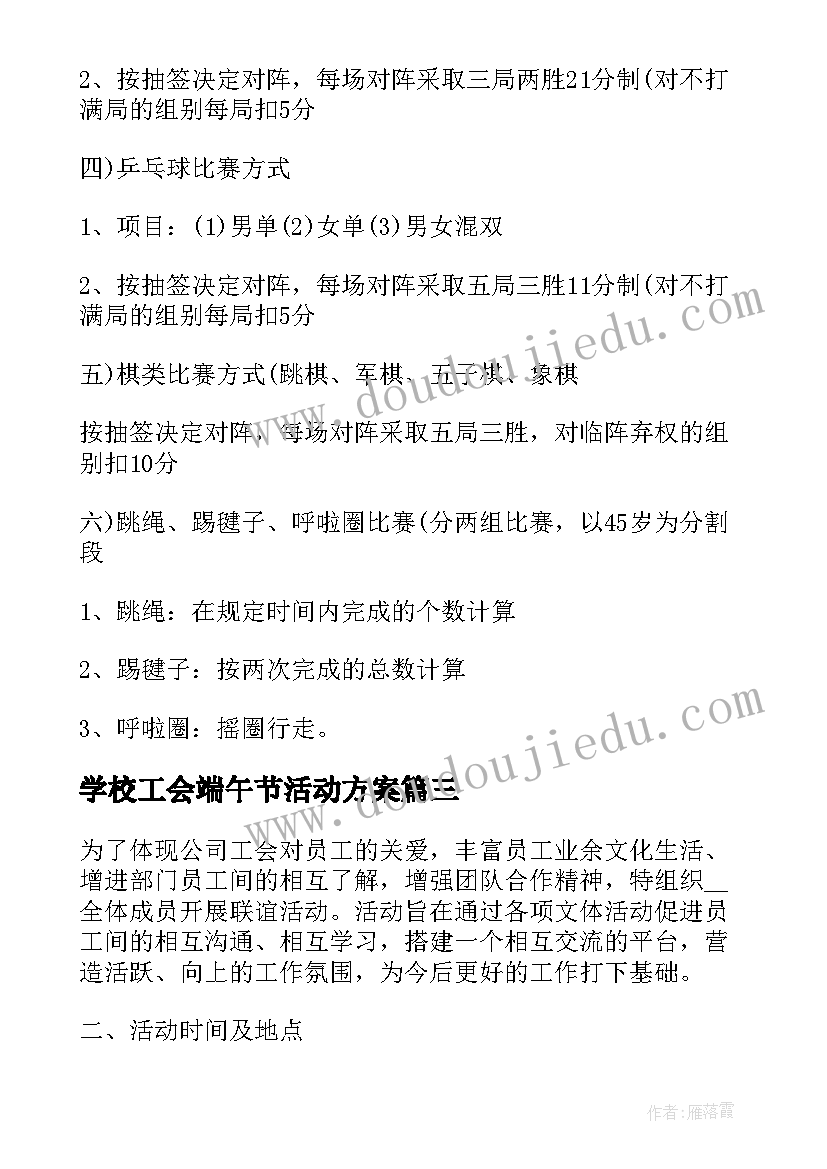 2、按抽签决定对阵，每场对阵采取三局两胜21分制(对不打满局的组别每局扣5分

四)乒乓球比赛方式

1、项目：(1)男单(2)女单(3)男女混双

2、按抽签决定对阵，每场对阵采取五局三胜11分制(对不打满局的组别每局扣5分

五)棋类比赛方式(跳棋、军棋、五子棋、象棋

按抽签决定对阵，每场对阵采取五局三胜，对临阵弃权的组别扣10分

六)跳绳、踢毽子、呼啦圈比赛(分两组比赛，以45岁为分割段

1、跳绳：在规定时间内完成的个数计算

2、踢毽子：按两次完成的总数计算

3、呼啦圈：摇圈行走。

学校工会端午节活动方案篇三

为了体现公司工会对员工的关爱，丰富员工业余文化生活、增进部门员工间的相互了解，增强团队合作精神，特组织__全体成员开展联谊活动。活动旨在通过各项文体活动促进员工间的相互沟通、相互学习，搭建一个相互交流的平台，营造活跃、向上的工作氛围，为今后更好的工作打下基础。

二、活动时间及地点

www.doudoujiedu.com

www.doudoujiedu.com

作者：雁落霞